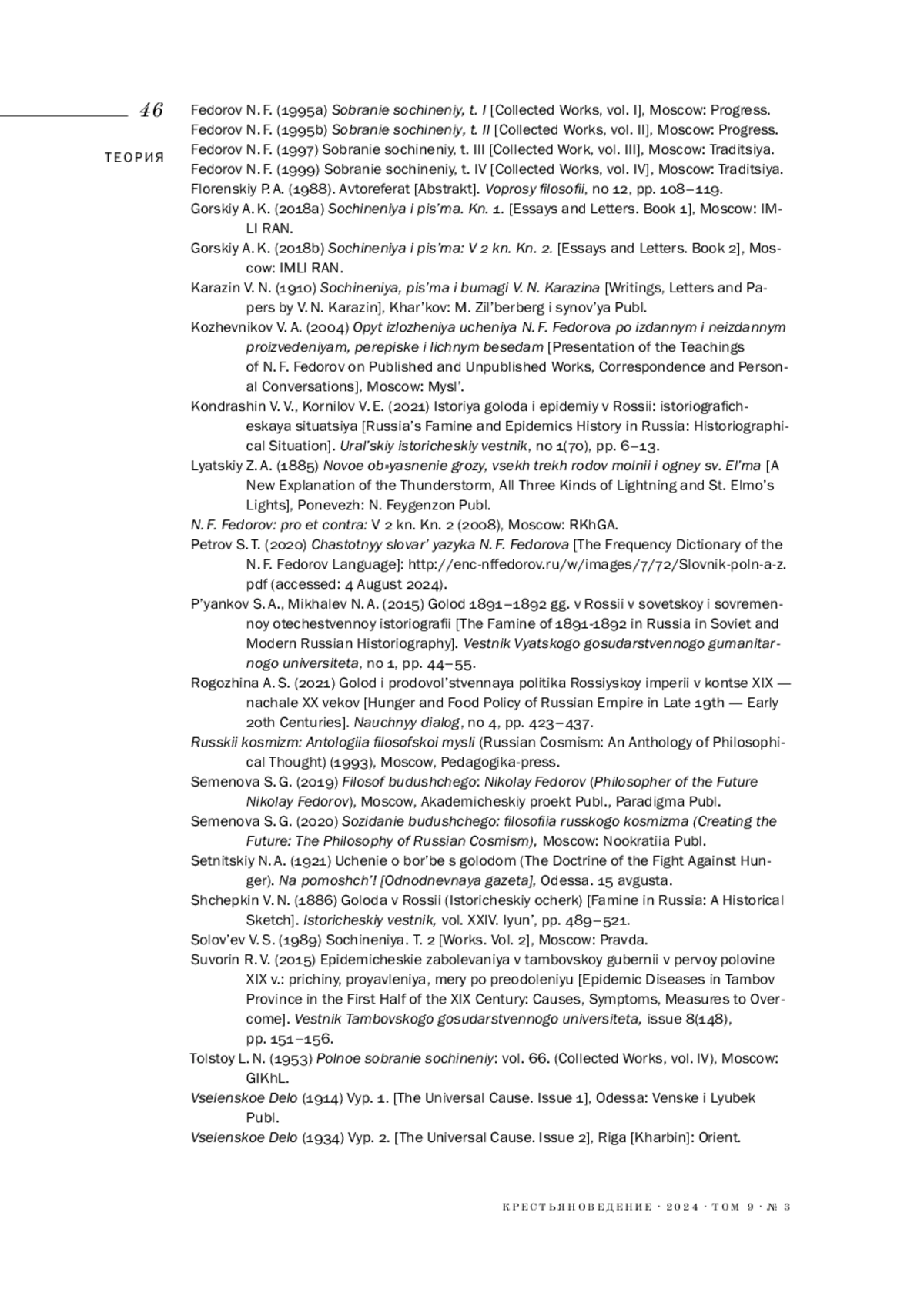 46

ТЕОРИЯ

Fedorov N. F. (1995a) Sobranie sochineniy, t. I [Collected Works, vol. I], Moscow: Progress.

Fedorov N. F. (1995b) Sobranie sochineniy, t. II [Collected Works, vol. II], Moscow: Progress.

Fedorov N. F. (1997) Sobranie sochineniy, t. III [Collected Work, vol. III], Moscow: Traditsiya.

Fedorov N. F. (1999) Sobranie sochineniy, t. IV [Collected Works, vol. IV], Moscow: Traditsiya.

Florenskiy P. A. (1988). Avtoreferat [Abstrakt]. Voprosy filosofii, no 12, pp. 108–119.

Gorskiy A. K. (2018a) Sochineniya i pis'ma. Kn. 1. [Essays and Letters. Book 1], Moscow: IMLI RAN.

Gorskiy A. K. (2018b) Sochineniya i pis'ma: V 2 kn. Kn. 2. [Essays and Letters. Book 2], Moscow: IMLI RAN.

Karazin V. N. (1910) Sochineniya, pis'ma i bumagi V. N. Karazina [Writings, Letters and Papers by V. N. Karazin], Khar'kov: M. Zil'berberg i synov'ya Publ.

Kozhevnikov V. A. (2004) Opyt izlozheniya ucheniya N. F. Fedorova po izdannym i neizdannym proizvedeniyam, perepiske i lichnym besedam [Presentation of the Teachings of N. F. Fedorov on Published and Unpublished Works, Correspondence and Personal Conversations], Moscow: Mysl'.

Kondrashin V. V., Kornilov V. E. (2021) Istoriya goloda i epidemiy v Rossii: istoriograficheskaya situatsiya [Russia's Famine and Epidemics History in Russia: Historiographical Situation]. Ural'skiy istoricheskiy vestnik, no 1(70), pp. 6–13.

Lyatskiy Z. A. (1885) Novoe ob»yasnenie grozy, vsekh trekh rodov molnii i ogney sv. El'ma [A New Explanation of the Thunderstorm, All Three Kinds of Lightning and St. Elmo's Lights], Ponevezh: N. Feygenzon Publ.

N. F. Fedorov: pro et contra: V 2 kn. Kn. 2 (2008), Moscow: RKhGA.

Petrov S. T. (2020) Chastotnyy slovar' yazyka N. F. Fedorova [The Frequency Dictionary of the N. F. Fedorov Language]: http://enc-nffedorov.ru/w/images/7/72/Slovnik-poln-a-z.pdf (accessed: 4 August 2024).

P'yankov S. A., Mikhalev N. A. (2015) Golod 1891–1892 gg. v Rossii v sovetskoy i sovremennoy otechestvennoy istoriografii [The Famine of 1891-1892 in Russia in Soviet and Modern Russian Historiography]. Vestnik Vyatskogo gosudarstvennogo gumanitarnogo universiteta, no 1, pp. 44–55.

Rogozhina A. S. (2021) Golod i prodovol'stvennaya politika Rossiyskoy imperii v kontse XIX — nachale XX vekov [Hunger and Food Policy of Russian Empire in Late 19th — Early 20th Centuries]. Nauchnyy dialog, no 4, pp. 423–437.

Russkii kosmizm: Antologiia filosofskoi mysli (Russian Cosmism: An Anthology of Philosophical Thought) (1993), Moscow, Pedagogika-press.

Semenova S. G. (2019) Filosof budushchego: Nikolay Fedorov (Philosopher of the Future Nikolay Fedorov), Moscow, Akademicheskiy proekt Publ., Paradigma Publ.

Semenova S. G. (2020) Sozidanie budushchego: filosofiia russkogo kosmizma (Creating the Future: The Philosophy of Russian Cosmism), Moscow: Nookratiia Publ.

Setnitskiy N. A. (1921) Uchenie o bor'be s golodom (The Doctrine of the Fight Against Hunger). Na pomoshch'! [Odnodnevnaya gazeta], Odessa. 15 avgusta.

Shchepkin V. N. (1886) Goloda v Rossii (Istoricheskiy ocherk) [Famine in Russia: A Historical Sketch]. Istoricheskiy vestnik, vol. XXIV. Iyun', pp. 489–521.

Solov'ev V. S. (1989) Sochineniya. T. 2 [Works. Vol. 2], Moscow: Pravda.

Suvorin R. V. (2015) Epidemicheskie zabolevaniya v tambovskoy gubernii v pervoy polovine XIX v.: prichiny, proyavleniya, mery po preodoleniyu [Epidemic Diseases in Tambov Province in the First Half of the XIX Century: Causes, Symptoms, Measures to Overcome]. Vestnik Tambovskogo gosudarstvennogo universiteta, issue 8(148), pp. 151–156.

Tolstoy L. N. (1953) Polnoe sobranie sochineniy: vol. 66. (Collected Works, vol. IV), Moscow: GIKhL.

Vselenskoe Delo (1914) Vyp. 1. [The Universal Cause. Issue 1], Odessa: Venske i Lyubek Publ.

Vselenskoe Delo (1934) Vyp. 2. [The Universal Cause. Issue 2], Riga [Kharbin]: Orient.

КРЕСТЬЯНОВЕДЕНИЕ · 2024 · ТОМ 9 · № 3